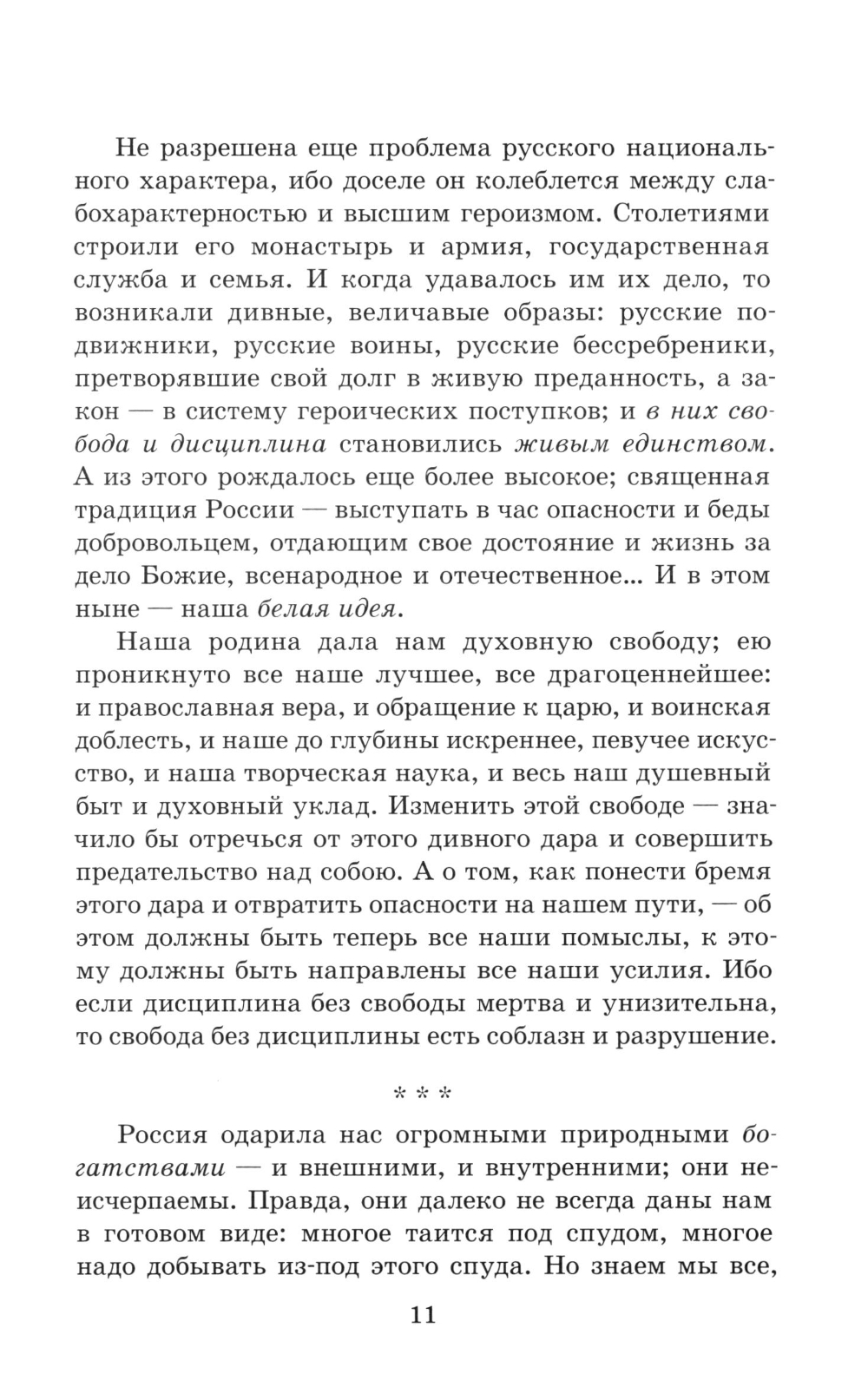 Не разрешена еще проблема русского национального характера, ибо доселе он колеблется между слабохарактерностью и высшим героизмом. Столетиями строили его монастырь и армия, государственная служба и семья. И когда удавалось им их дело, то возникали дивные, величавые образы: русские подвижники, русские воины, русские бессребреники, претворявшие свой долг в живую преданность, а закон — в систему героических поступков; и в них свобода и дисциплина становились живым единством. А из этого рождалось еще более высокое; священная традиция России — выступать в час опасности и беды добровольцем, отдающим свое достояние и жизнь за дело Божие, всенародное и отечественное... И в этом ныне — наша белая идея.

Наша родина дала нам духовную свободу; ею проникнуто все наше лучшее, все драгоценнейшее: и православная вера, и обращение к царю, и воинская доблесть, и наше до глубины искреннее, певучее искусство, и наша творческая наука, и весь наш душевный быт и духовный уклад. Изменить этой свободе — значило бы отречься от этого дивного дара и совершить предательство над собою. А о том, как понести бремя этого дара и отвратить опасности на нашем пути, — об этом должны быть теперь все наши помыслы, к этому должны быть направлены все наши усилия. Ибо если дисциплина без свободы мертва и унизительна, то свобода без дисциплины есть соблазн и разрушение.

* * *

Россия одарила нас огромными природными богатствами — и внешними, и внутренними; они неисчерпаемы. Правда, они далеко не всегда даны нам в готовом виде: многое таится под спудом, многое надо добывать из-под этого спуда. Но знаем мы все,

11